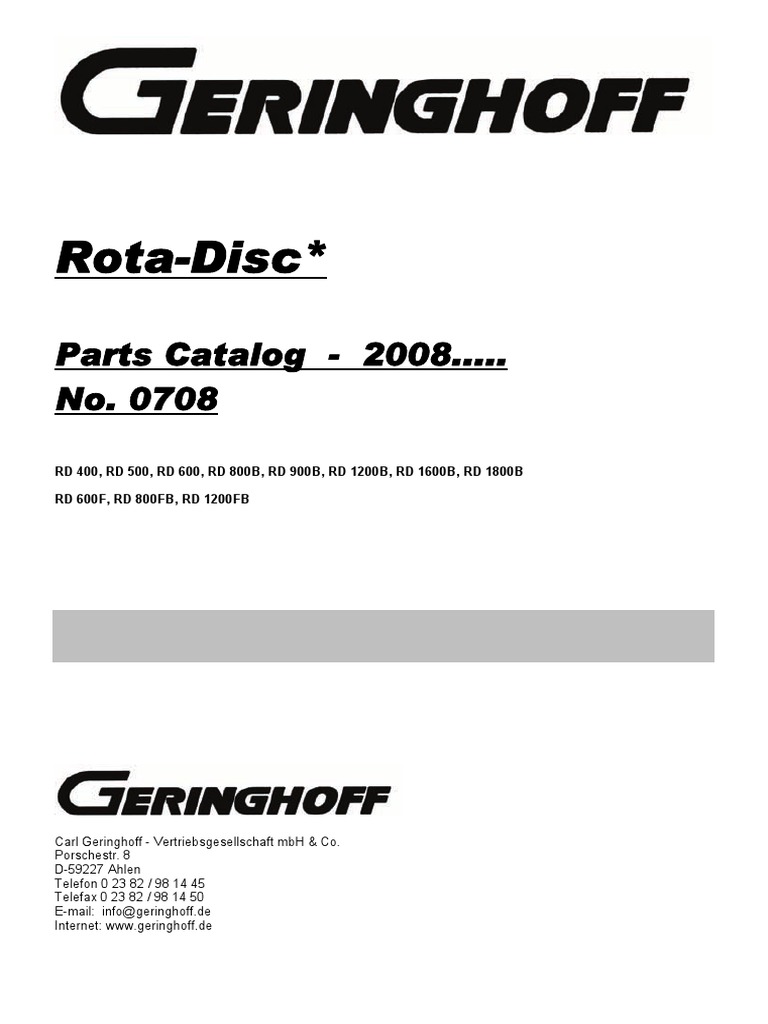 GERINGHOFF

Rota-Disc*

Parts Catalog - 2008.....
No. 0708

RD 400, RD 500, RD 600, RD 800B, RD 900B, RD 1200B, RD 1600B, RD 1800B
RD 600F, RD 800FB, RD 1200FB

GERINGHOFF

Carl Geringhoff - Vertriebsgesellschaft mbH & Co.
Porschestr. 8
D-59227 Ahlen
Telefon 0 23 82 / 98 14 45
Telefax 0 23 82 / 98 14 50
E-mail: info@geringhoff.de
Internet: www.geringhoff.de